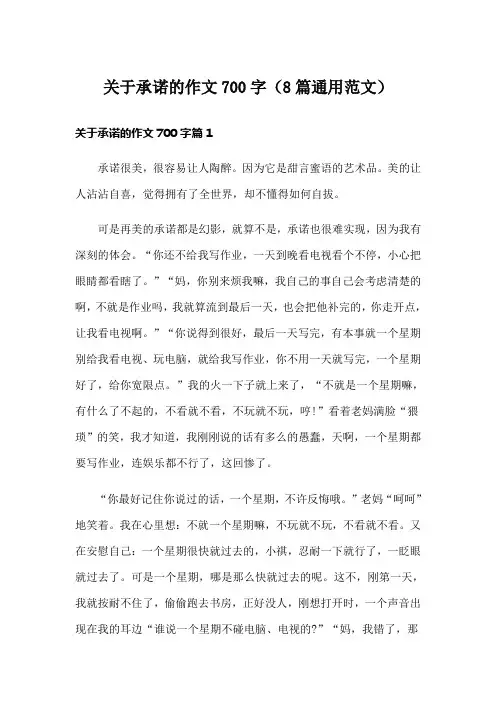 关于承诺的作文700字（8篇通用范文）

关于承诺的作文700字篇1

承诺很美，很容易让人陶醉。因为它是甜言蜜语的艺术品。美的让人沾沾自喜，觉得拥有了全世界，却不懂得如何自拔。

可是再美的承诺都是幻影，就算不是，承诺也很难实现，因为我有深刻的体会。“你还不给我写作业，一天到晚看电视看个不停，小心把眼睛都看瞎了。”“妈，你别来烦我嘛，我自己的事自己会考虑清楚的啊，不就是作业吗，我就算流到最后一天，也会把他补完的，你走开点，让我看电视啊。”“你说得到很好，最后一天写完，有本事就一个星期别给我看电视、玩电脑，就给我写作业，你不用一天就写完，一个星期好了，给你宽限点。”我的火一下子就上来了，“不就是一个星期嘛，有什么了不起的，不看就不看，不玩就不玩，哼!”看着老妈满脸“猥琐”的笑，我才知道，我刚刚说的话有多么的愚蠢，天啊，一个星期都要写作业，连娱乐都不行了，这回惨了。

“你最好记住你说过的话，一个星期，不许反悔哦。”老妈“呵呵”地笑着。我在心里想：不就一个星期嘛，不玩就不玩，不看就不看。又在安慰自己：一个星期很快就过去的，小祺，忍耐一下就行了，一眨眼就过去了。可是一个星期，哪是那么快就过去的呢。这不，刚第一天，我就按耐不住了，偷偷跑去书房，正好没人，刚想打开时，一个声音出现在我的耳边“谁说一个星期不碰电脑、电视的?”“妈，我错了，那